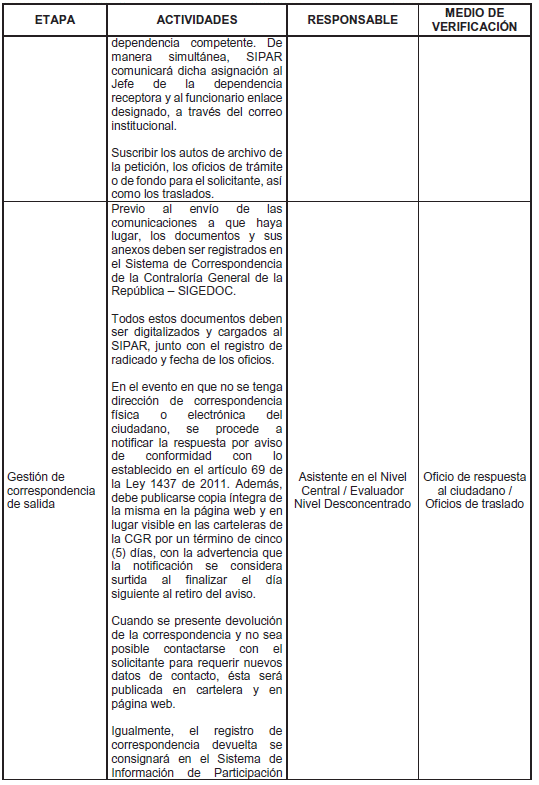 | ETAPA | ACTIVIDADES | RESPONSABLE | MEDIO DE VERIFICACIÓN |
|---|---|---|---|
| | dependencia competente. De manera simultánea, SIPAR comunicará dicha asignación al Jefe de la dependencia receptora y al funcionario enlace designado, a través del correo institucional.<br><br>Suscribir los autos de archivo de la petición, los oficios de trámite o de fondo para el solicitante, así como los traslados. | | |
| Gestión de correspondencia de salida | Previo al envío de las comunicaciones a que haya lugar, los documentos y sus anexos deben ser registrados en el Sistema de Correspondencia de la Contraloría General de la República – SIGEDOC.<br><br>Todos estos documentos deben ser digitalizados y cargados al SIPAR, junto con el registro de radicado y fecha de los oficios.<br><br>En el evento en que no se tenga dirección de correspondencia física o electrónica del ciudadano, se procede a notificar la respuesta por aviso de conformidad con lo establecido en el artículo 69 de la Ley 1437 de 2011. Además, debe publicarse copia íntegra de la misma en la página web y en lugar visible en las carteleras de la CGR por un término de cinco (5) días, con la advertencia que la notificación se considera surtida al finalizar el día siguiente al retiro del aviso.<br><br>Cuando se presente devolución de la correspondencia y no sea posible contactarse con el solicitante para requerir nuevos datos de contacto, ésta será publicada en cartelera y en página web.<br><br>Igualmente, el registro de correspondencia devuelta se consignará en el Sistema de Información de Participación | Asistente en el Nivel Central / Evaluador Nivel Desconcentrado | Oficio de respuesta al ciudadano / Oficios de traslado |